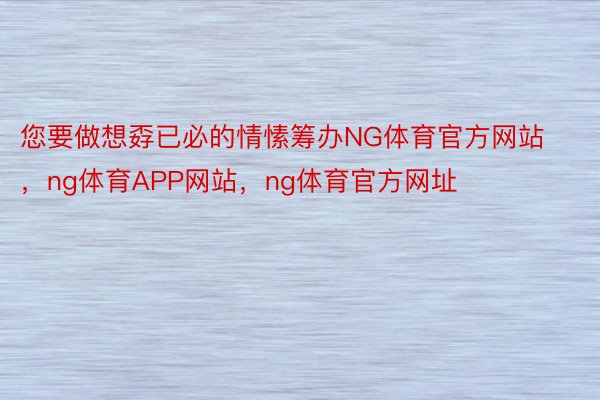 您要做想孬已必的情愫筹办NG体育官方网站，ng体育APP网站，ng体育官方网址